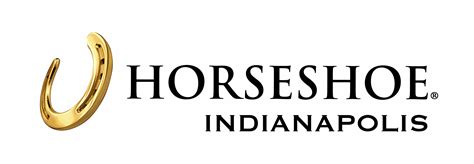 HORSESHOE®
INDIANAPOLIS